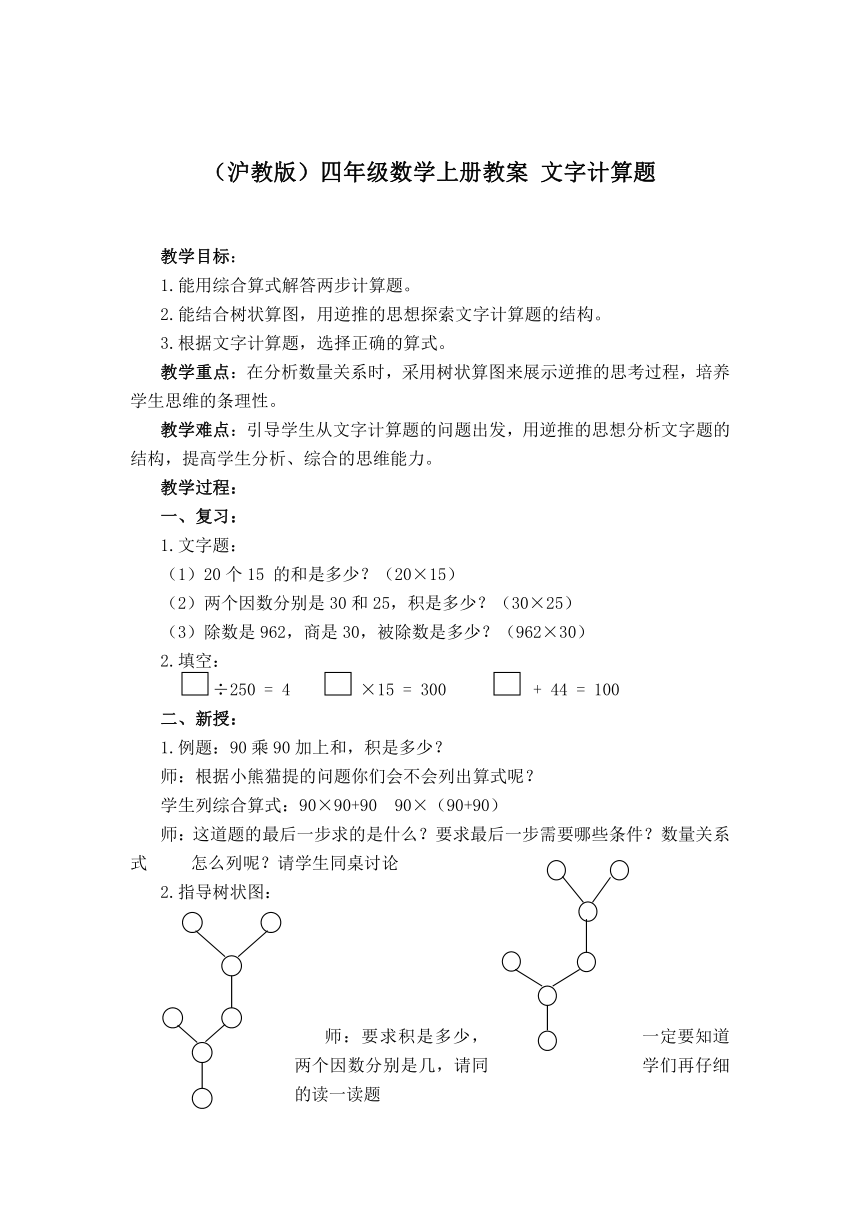 （沪教版）四年级数学上册教案 文字计算题

教学目标：

1.能用综合算式解答两步计算题。

2.能结合树状算图，用逆推的思想探索文字计算题的结构。

3.根据文字计算题，选择正确的算式。

教学重点：在分析数量关系时，采用树状算图来展示逆推的思考过程，培养学生思维的条理性。

教学难点：引导学生从文字计算题的问题出发，用逆推的思想分析文字题的结构，提高学生分析、综合的思维能力。

教学过程：

一、复习：

1.文字题：

（1）20 个 15 的和是多少？（20×15）

（2）两个因数分别是 30 和 25，积是多少？（30×25）

（3）除数是 962，商是 30，被除数是多少？（962×30）

2.填空：

$\square \div 250 = 4$　$\square \times 15 = 300$　$\square + 44 = 100$

二、新授：

1.例题：90 乘 90 加上和，积是多少？

师：根据小熊猫提的问题你们会不会列出算式呢？

学生列综合算式：90×90+90　90×（90+90）

师：这道题的最后一步求的是什么？要求最后一步需要哪些条件？数量关系式　怎么列呢？请学生同桌讨论

2.指导树状图：

师：要求积是多少，一定要知道两个因数分别是几，请同学们再仔细的读一读题